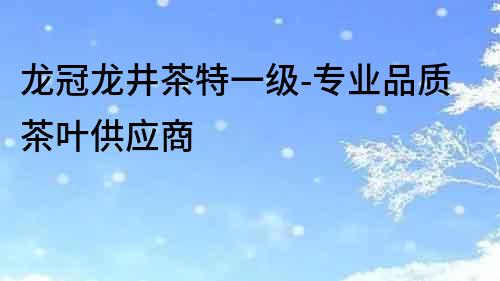 龙冠龙井茶特一级-专业品质茶叶供应商